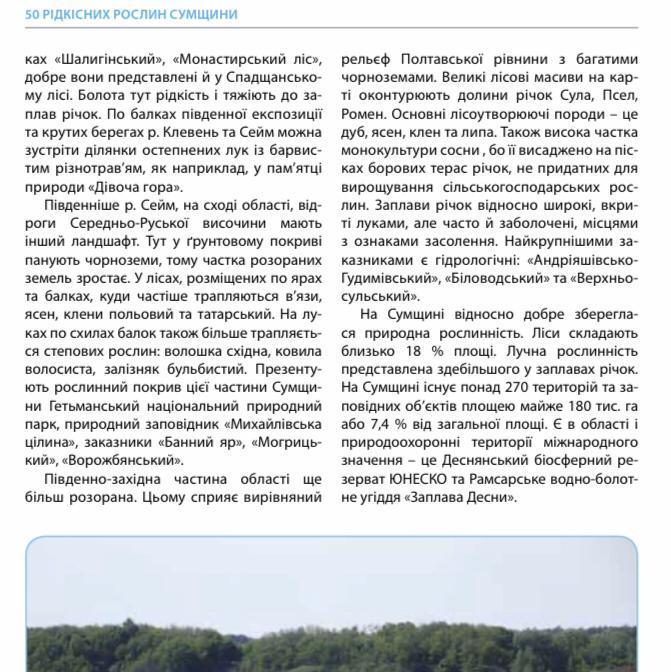 50 РІДКІСНИХ РОСЛИН СУМЩИНИ

ках «Шалигінський», «Монастирський ліс», добре вони представлені й у Спадщанському лісі. Болота тут рідкість і тяжіють до заплав річок. По балках південної експозиції та крутих берегах р. Клевень та Сейм можна зустріти ділянки остепнених лук із барвистим різнотрав'ям, як наприклад, у пам'ятці природи «Дівоча гора».

Південніше р. Сейм, на сході області, відроги Середньо-Руської височини мають інший ландшафт. Тут у ґрунтовому покриві панують чорноземи, тому частка розораних земель зростає. У лісах, розміщених по ярах та балках, куди частіше трапляються в'язи, ясен, клени польовий та татарський. На луках по схилах балок також більше трапляється степових рослин: волошка східна, ковила волосиста, залізняк бульбистий. Презентують рослинний покрив цієї частини Сумщини Гетьманський національний природний парк, природний заповідник «Михайлівська цілина», заказники «Банний яр», «Могрицький», «Ворожбянський».

Південно-західна частина області ще більш розорана. Цьому сприяє вирівняний рельєф Полтавської рівнини з багатими чорноземами. Великі лісові масиви на карті оконтурюють долини річок Сула, Псел, Ромен. Основні лісоутворюючі породи – це дуб, ясен, клен та липа. Також висока частка монокультури сосни , бо її висаджено на пісках борових терас річок, не придатних для вирощування сільськогосподарських рослин. Заплави річок відносно широкі, вкриті луками, але часто й заболочені, місцями з ознаками засолення. Найкрупнішими заказниками є гідрологічні: «Андріяшівсько-Гудимівський», «Біловодський» та «Верхньосульський».

На Сумщині відносно добре збереглася природна рослинність. Ліси складають близько 18 % площі. Лучна рослинність представлена здебільшого у заплавах річок. На Сумщині існує понад 270 територій та заповідних об'єктів площею майже 180 тис. га або 7,4 % від загальної площі. Є в області і природоохоронні території міжнародного значення – це Деснянський біосферний резерват ЮНЕСКО та Рамсарське водно-болотне угіддя «Заплава Десни».